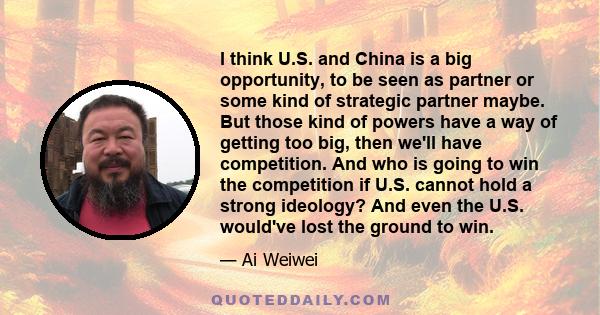 I think U.S. and China is a big opportunity, to be seen as partner or some kind of strategic partner maybe. But those kind of powers have a way of getting too big, then we'll have competition. And who is going to win the competition if U.S. cannot hold a strong ideology? And even the U.S. would've lost the ground to win.

— Ai Weiwei

QUOTEDDAILY.COM